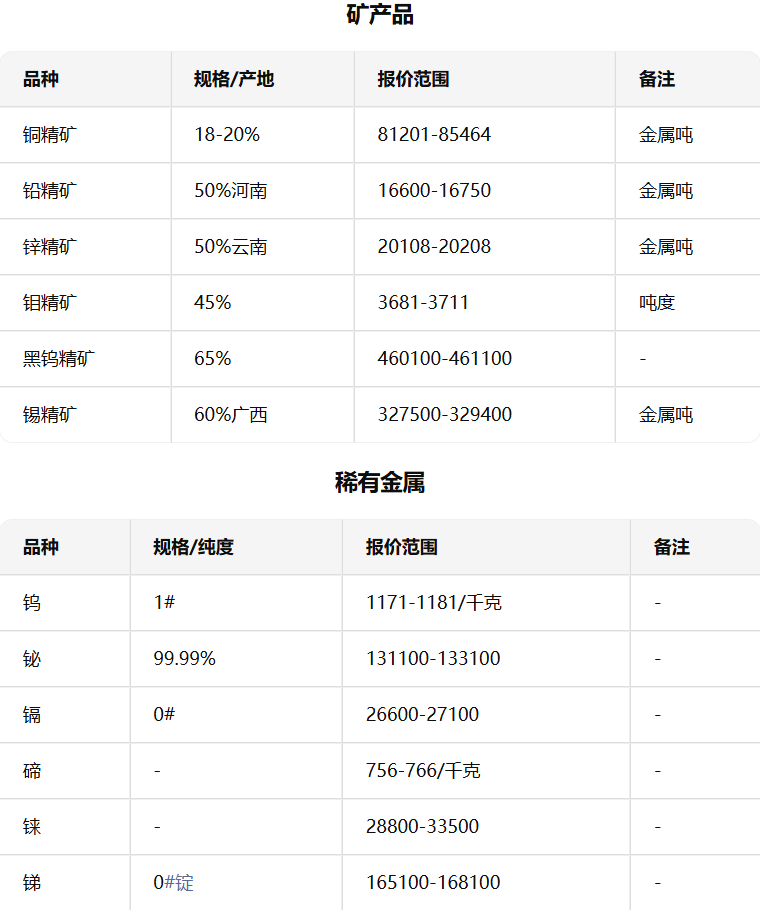 矿产品

| 品种 | 规格/产地 | 报价范围 | 备注 |
|---|---|---|---|
| 铜精矿 | 18-20% | 81201-85464 | 金属吨 |
| 铅精矿 | 50%河南 | 16600-16750 | 金属吨 |
| 锌精矿 | 50%云南 | 20108-20208 | 金属吨 |
| 钼精矿 | 45% | 3681-3711 | 吨度 |
| 黑钨精矿 | 65% | 460100-461100 | - |
| 锡精矿 | 60%广西 | 327500-329400 | 金属吨 |

稀有金属

| 品种 | 规格/纯度 | 报价范围 | 备注 |
|---|---|---|---|
| 钨 | 1# | 1171-1181/千克 | - |
| 铋 | 99.99% | 131100-133100 | - |
| 镉 | 0# | 26600-27100 | - |
| 碲 | - | 756-766/千克 | - |
| 铼 | - | 28800-33500 | - |
| 锑 | 0#锭 | 165100-168100 | - |